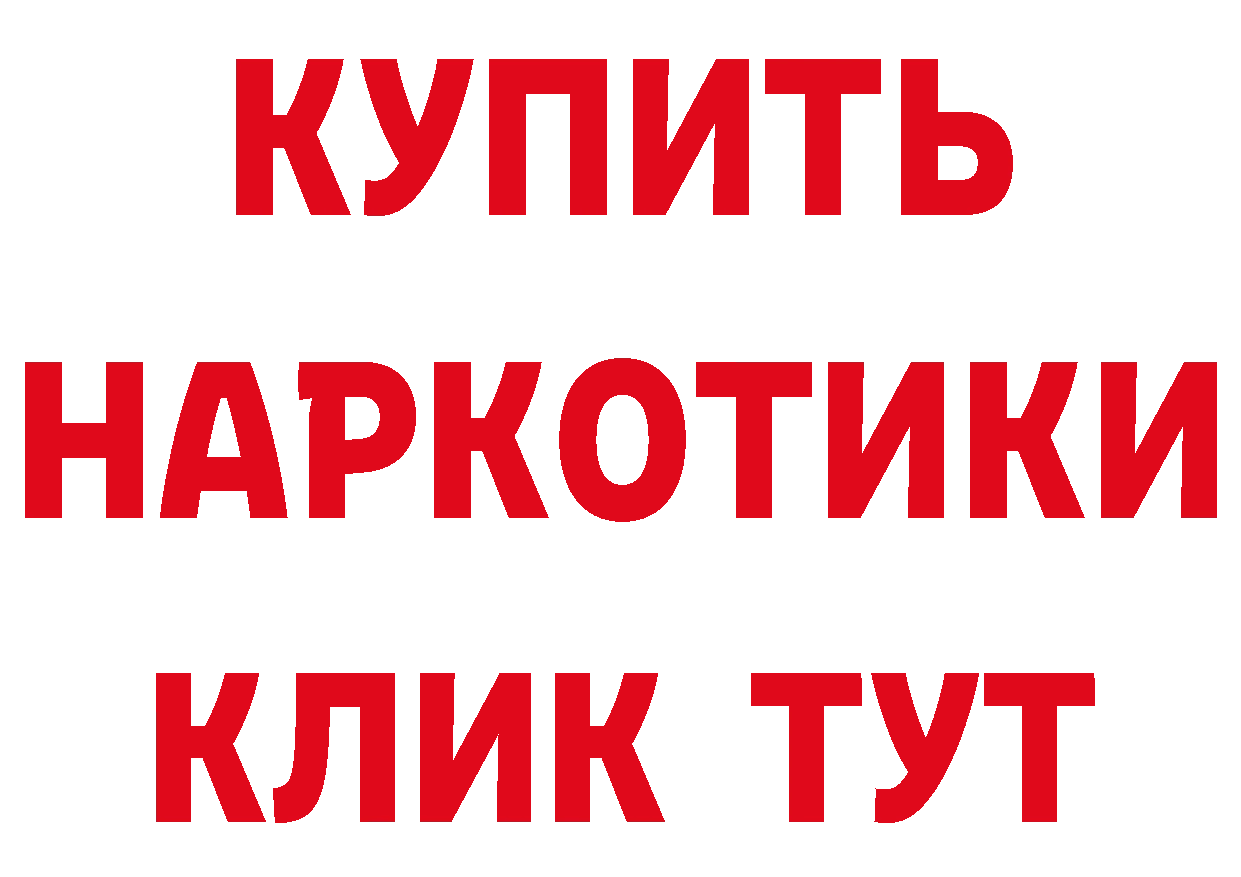 КУПИТЬ
НАРКОТИКИ
КЛИК ТУТ